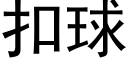 扣球